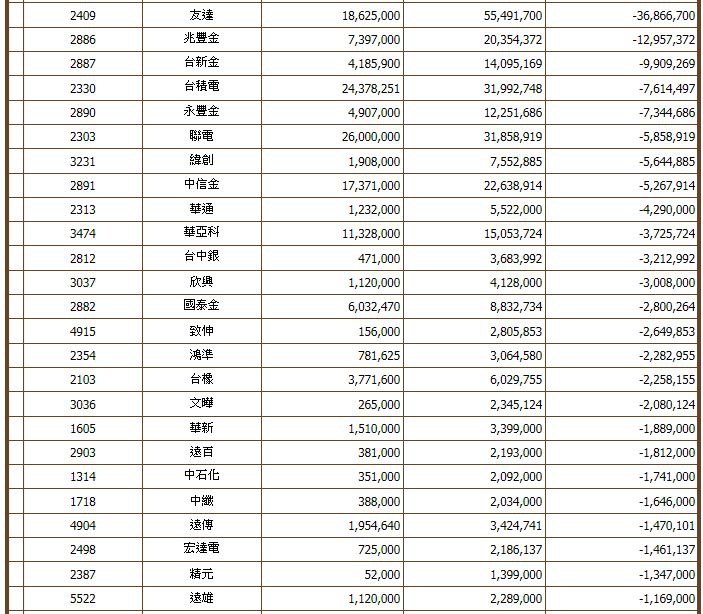 | 2409 | 友達 | 18,625,000 | 55,491,700 | -36,866,700 |
|---|---|---|---|---|
| 2886 | 兆豐金 | 7,397,000 | 20,354,372 | -12,957,372 |
| 2887 | 台新金 | 4,185,900 | 14,095,169 | -9,909,269 |
| 2330 | 台積電 | 24,378,251 | 31,992,748 | -7,614,497 |
| 2890 | 永豐金 | 4,907,000 | 12,251,686 | -7,344,686 |
| 2303 | 聯電 | 26,000,000 | 31,858,919 | -5,858,919 |
| 3231 | 緯創 | 1,908,000 | 7,552,885 | -5,644,885 |
| 2891 | 中信金 | 17,371,000 | 22,638,914 | -5,267,914 |
| 2313 | 華通 | 1,232,000 | 5,522,000 | -4,290,000 |
| 3474 | 華亞科 | 11,328,000 | 15,053,724 | -3,725,724 |
| 2812 | 台中銀 | 471,000 | 3,683,992 | -3,212,992 |
| 3037 | 欣興 | 1,120,000 | 4,128,000 | -3,008,000 |
| 2882 | 國泰金 | 6,032,470 | 8,832,734 | -2,800,264 |
| 4915 | 致伸 | 156,000 | 2,805,853 | -2,649,853 |
| 2354 | 鴻準 | 781,625 | 3,064,580 | -2,282,955 |
| 2103 | 台橡 | 3,771,600 | 6,029,755 | -2,258,155 |
| 3036 | 文曄 | 265,000 | 2,345,124 | -2,080,124 |
| 1605 | 華新 | 1,510,000 | 3,399,000 | -1,889,000 |
| 2903 | 遠百 | 381,000 | 2,193,000 | -1,812,000 |
| 1314 | 中石化 | 351,000 | 2,092,000 | -1,741,000 |
| 1718 | 中纖 | 388,000 | 2,034,000 | -1,646,000 |
| 4904 | 遠傳 | 1,954,640 | 3,424,741 | -1,470,101 |
| 2498 | 宏達電 | 725,000 | 2,186,137 | -1,461,137 |
| 2387 | 精元 | 52,000 | 1,399,000 | -1,347,000 |
| 5522 | 遠雄 | 1,120,000 | 2,289,000 | -1,169,000 |